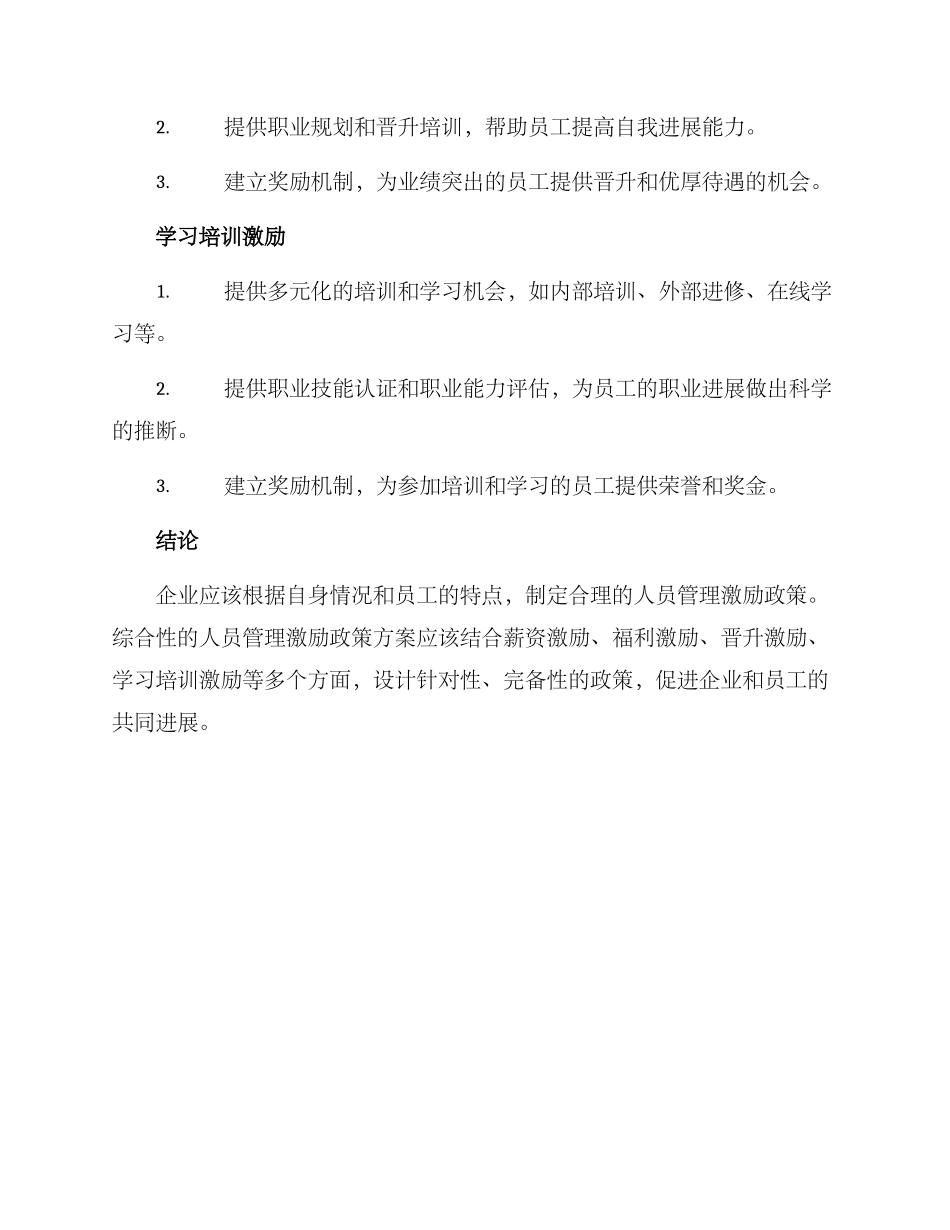 2. 提供职业规划和晋升培训，帮助员工提高自我进展能力。

3. 建立奖励机制，为业绩突出的员工提供晋升和优厚待遇的机会。

学习培训激励

1. 提供多元化的培训和学习机会，如内部培训、外部进修、在线学习等。

2. 提供职业技能认证和职业能力评估，为员工的职业进展做出科学的推断。

3. 建立奖励机制，为参加培训和学习的员工提供荣誉和奖金。

结论

企业应该根据自身情况和员工的特点，制定合理的人员管理激励政策。综合性的人员管理激励政策方案应该结合薪资激励、福利激励、晋升激励、学习培训激励等多个方面，设计针对性、完备性的政策，促进企业和员工的共同进展。